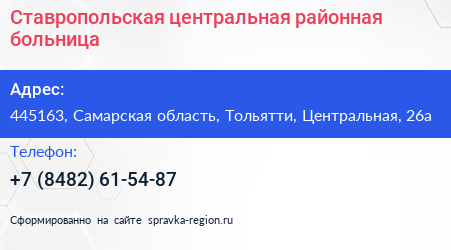 Ставропольская центральная районная больница

Адрес:
445163, Самарская область, Тольятти, Центральная, 26а

Телефон:
+7 (8482) 61-54-87

Сформированно на сайте spravka-region.ru